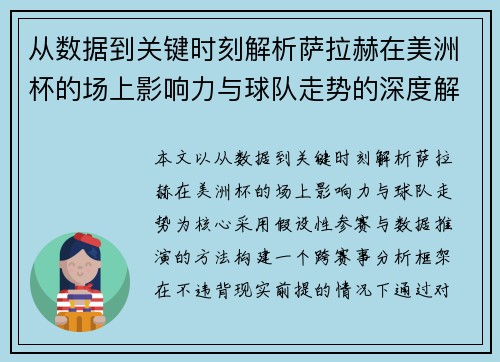 从数据到关键时刻解析萨拉赫在美洲杯的场上影响力与球队走势的深度解

本文以从数据到关键时刻解析萨拉赫在美洲杯的场上影响力与球队走势为核心采用假设性参赛与数据推演的方法构建一个跨赛事分析框架在不违背现实前提的情况下通过对